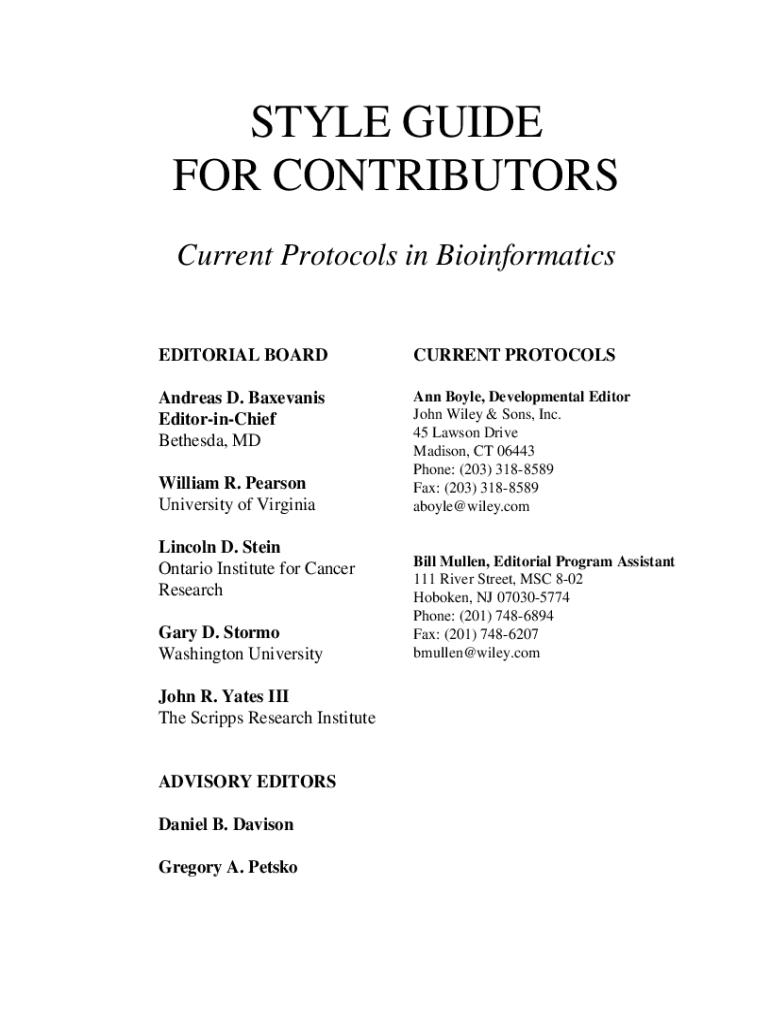 STYLE GUIDE
FOR CONTRIBUTORS

Current Protocols in Bioinformatics

EDITORIAL BOARD

Andreas D. Baxevanis
Editor-in-Chief
Bethesda, MD

William R. Pearson
University of Virginia

Lincoln D. Stein
Ontario Institute for Cancer Research

Gary D. Stormo
Washington University

John R. Yates III
The Scripps Research Institute

ADVISORY EDITORS

Daniel B. Davison

Gregory A. Petsko

CURRENT PROTOCOLS

Ann Boyle, Developmental Editor
John Wiley & Sons, Inc.
45 Lawson Drive
Madison, CT 06443
Phone: (203) 318-8589
Fax: (203) 318-8589
aboyle@wiley.com

Bill Mullen, Editorial Program Assistant
111 River Street, MSC 8-02
Hoboken, NJ 07030-5774
Phone: (201) 748-6894
Fax: (201) 748-6207
bmullen@wiley.com